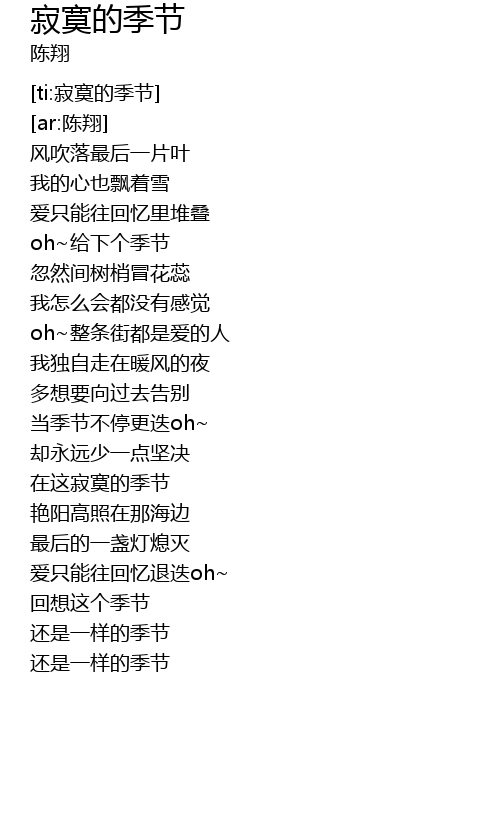 寂寞的季节
陈翔

[ti:寂寞的季节]
[ar:陈翔]
风吹落最后一片叶
我的心也飘着雪
爱只能往回忆里堆叠
oh~给下个季节
忽然间树梢冒花蕊
我怎么会都没有感觉
oh~整条街都是爱的人
我独自走在暖风的夜
多想要向过去告别
当季节不停更迭oh~
却永远少一点坚决
在这寂寞的季节
艳阳高照在那海边
最后的一盏灯熄灭
爱只能往回忆退迭oh~
回想这个季节
还是一样的季节
还是一样的季节